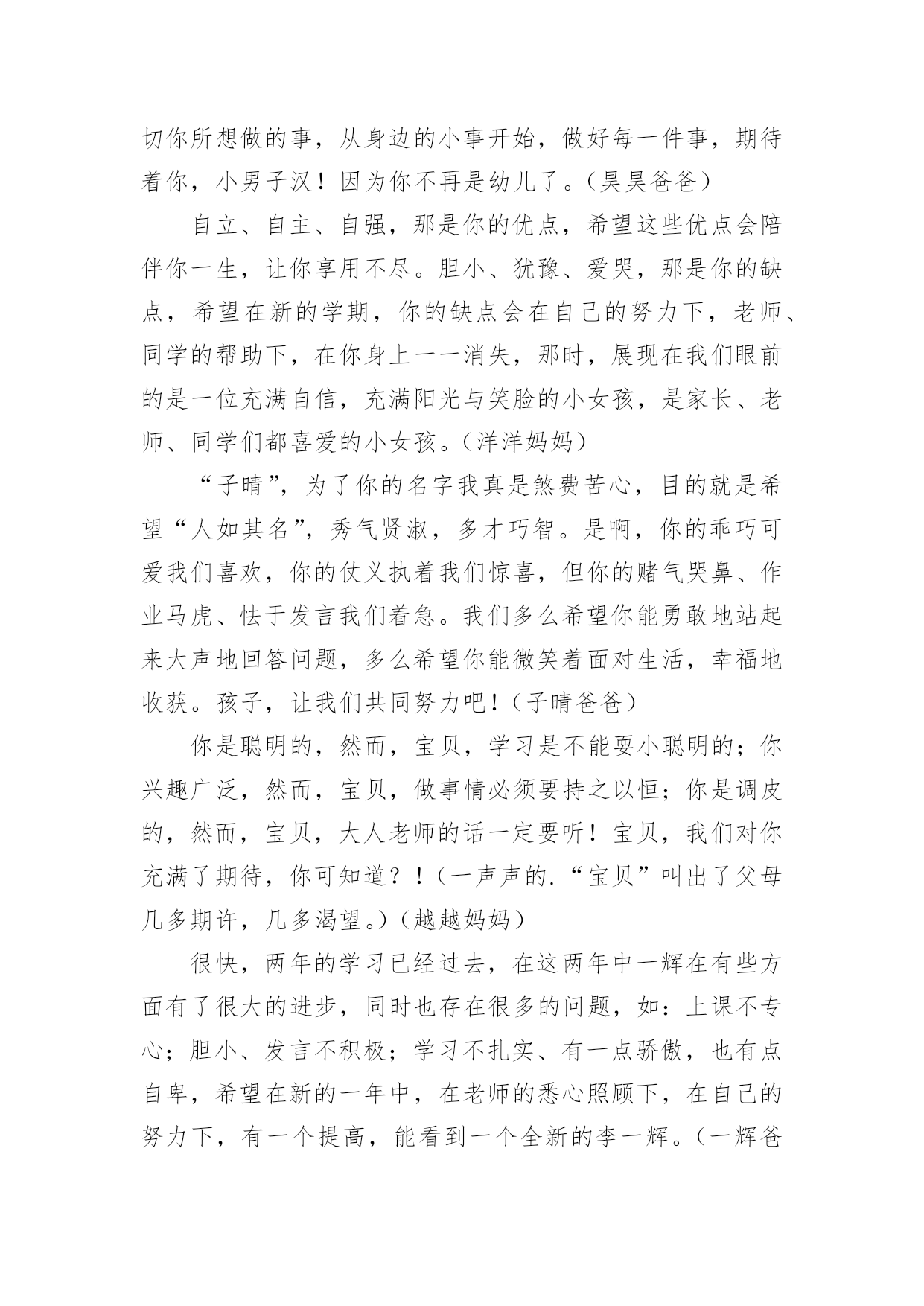 切你所想做的事，从身边的小事开始，做好每一件事，期待着你，小男子汉！因为你不再是幼儿了。（昊昊爸爸）

自立、自主、自强，那是你的优点，希望这些优点会陪伴你一生，让你享用不尽。胆小、犹豫、爱哭，那是你的缺点，希望在新的学期，你的缺点会在自己的努力下，老师、同学的帮助下，在你身上一一消失，那时，展现在我们眼前的是一位充满自信，充满阳光与笑脸的小女孩，是家长、老师、同学们都喜爱的小女孩。（洋洋妈妈）

“子晴”，为了你的名字我真是煞费苦心，目的就是希望“人如其名”，秀气贤淑，多才巧智。是啊，你的乖巧可爱我们喜欢，你的仗义执着我们惊喜，但你的赌气哭鼻、作业马虎、怯于发言我们着急。我们多么希望你能勇敢地站起来大声地回答问题，多么希望你能微笑着面对生活，幸福地收获。孩子，让我们共同努力吧！（子晴爸爸）

你是聪明的，然而，宝贝，学习是不能耍小聪明的；你兴趣广泛，然而，宝贝，做事情必须要持之以恒；你是调皮的，然而，宝贝，大人老师的话一定要听！宝贝，我们对你充满了期待，你可知道？！（一声声的.“宝贝”叫出了父母几多期许，几多渴望。）（越越妈妈）

很快，两年的学习已经过去，在这两年中一辉在有些方面有了很大的进步，同时也存在很多的问题，如：上课不专心；胆小、发言不积极；学习不扎实、有一点骄傲，也有点自卑，希望在新的一年中，在老师的悉心照顾下，在自己的努力下，有一个提高，能看到一个全新的李一辉。（一辉爸